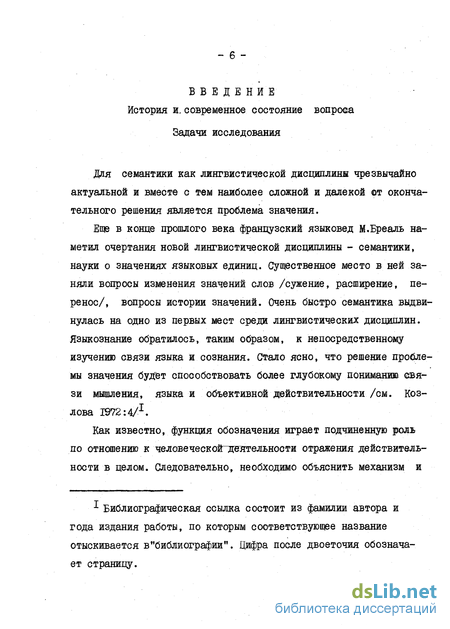 - 6 -

ВВЕДЕНИЕ

История и современное состояние вопроса

Задачи исследования

Для семантики как лингвистической дисциплины чрезвычайно актуальной и вместе с тем наиболее сложной и далекой от окончательного решения является проблема значения.

Еще в конце прошлого века французский языковед М.Бреаль наметил очертания новой лингвистической дисциплины - семантики, науки о значениях языковых единиц. Существенное место в ней заняли вопросы изменения значений слов /сужение, расширение, перенос/, вопросы истории значений. Очень быстро семантика выдвинулась на одно из первых мест среди лингвистических дисциплин. Языкознание обратилось, таким образом, к непосредственному изучению связи языка и сознания. Стало ясно, что решение проблемы значения будет способствовать более глубокому пониманию связи мышления, языка и объективной действительности /см. Козлова 1972:4/$^{I}$.

Как известно, функция обозначения играет подчиненную роль по отношению к человеческой деятельности отражения действительности в целом. Следовательно, необходимо объяснить механизм и

$^{I}$ Библиографическая ссылка состоит из фамилии автора и года издания работы, по которым соответствующее название отыскивается в"библиографии". Цифра после двоеточия обозначает страницу.

dsLib.net
библиотека диссертаций